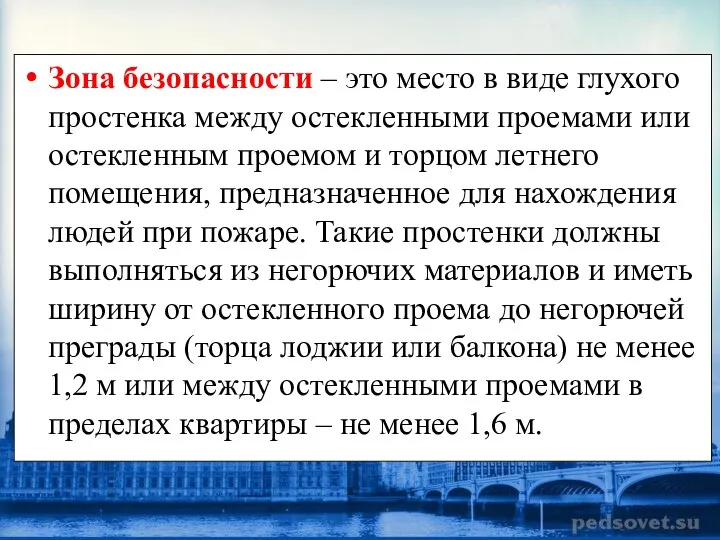 • Зона безопасности – это место в виде глухого простенка между остекленными проемами или остекленным проемом и торцом летнего помещения, предназначенное для нахождения людей при пожаре. Такие простенки должны выполняться из негорючих материалов и иметь ширину от остекленного проема до негорючей преграды (торца лоджии или балкона) не менее 1,2 м или между остекленными проемами в пределах квартиры – не менее 1,6 м.

pedsovet.su